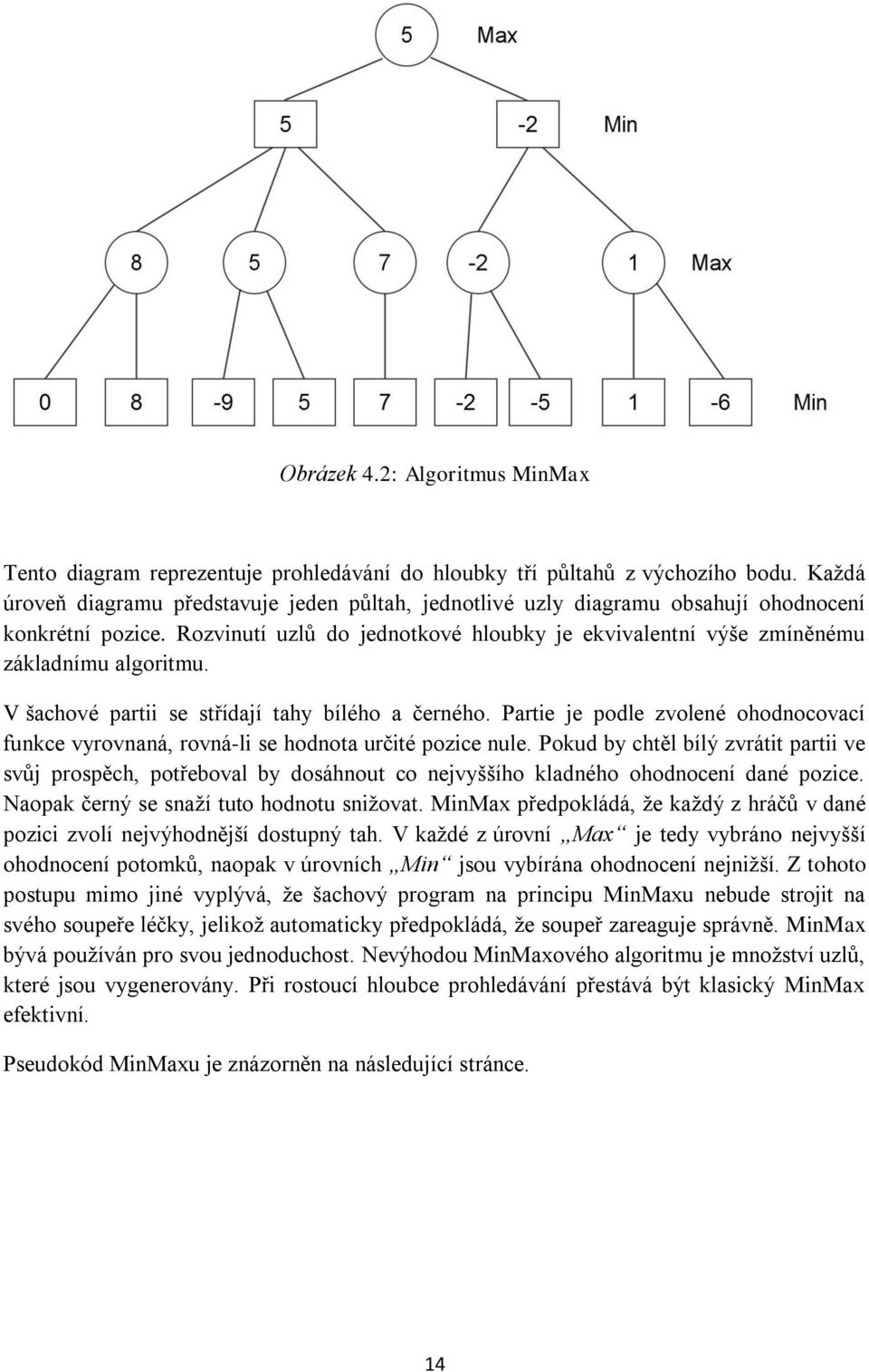 5 Max

5 -2 Min

8 5 7 -2 1 Max

0 8 -9 5 7 -2 -5 1 -6 Min

Obrázek 4.2: Algoritmus MinMax

Tento diagram reprezentuje prohledávání do hloubky tří půltahů z výchozího bodu. Každá úroveň diagramu představuje jeden půltah, jednotlivé uzly diagramu obsahují ohodnocení konkrétní pozice. Rozvinutí uzlů do jednotkové hloubky je ekvivalentní výše zmíněnému základnímu algoritmu.

V šachové partii se střídají tahy bílého a černého. Partie je podle zvolené ohodnocovací funkce vyrovnaná, rovná-li se hodnota určité pozice nule. Pokud by chtěl bílý zvrátit partii ve svůj prospěch, potřeboval by dosáhnout co nejvyššího kladného ohodnocení dané pozice. Naopak černý se snaží tuto hodnotu snižovat. MinMax předpokládá, že každý z hráčů v dané pozici zvolí nejvýhodnější dostupný tah. V každé z úrovní „Max“ je tedy vybráno nejvyšší ohodnocení potomků, naopak v úrovních „Min“ jsou vybírána ohodnocení nejnižší. Z tohoto postupu mimo jiné vyplývá, že šachový program na principu MinMaxu nebude strojit na svého soupeře léčky, jelikož automaticky předpokládá, že soupeř zareaguje správně. MinMax bývá používán pro svou jednoduchost. Nevýhodou MinMaxového algoritmu je množství uzlů, které jsou vygenerovány. Při rostoucí hloubce prohledávání přestává být klasický MinMax efektivní.

Pseudokód MinMaxu je znázorněn na následující stránce.

14